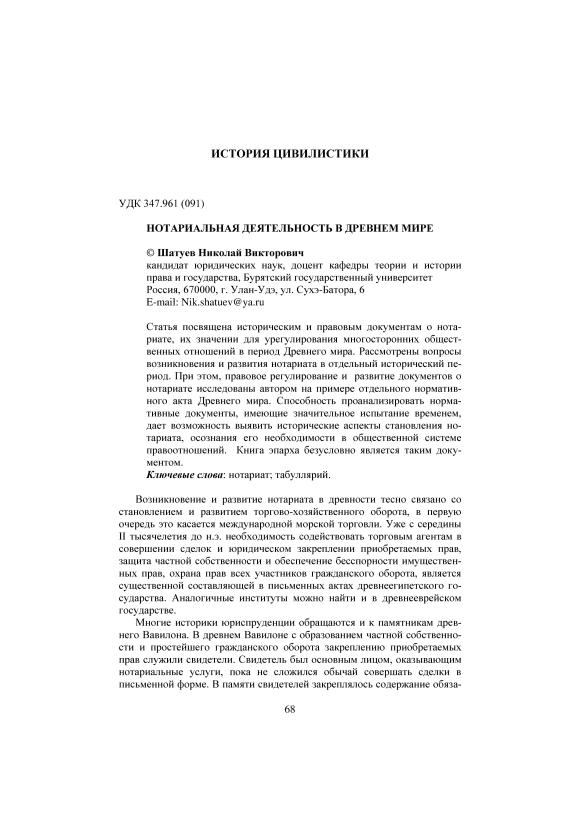 ИСТОРИЯ ЦИВИЛИСТИКИ

УДК 347.961 (091)

НОТАРИАЛЬНАЯ ДЕЯТЕЛЬНОСТЬ В ДРЕВНЕМ МИРЕ

© Шатуев Николай Викторович
кандидат юридических наук, доцент кафедры теории и истории права и государства, Бурятский государственный университет
Россия, 670000, г. Улан-Удэ, ул. Сухэ-Батора, 6
E-mail: Nik.shatuev@ya.ru

Статья посвящена историческим и правовым документам о нотариате, их значении для урегулирования многосторонних общественных отношений в период Древнего мира. Рассмотрены вопросы возникновения и развития нотариата в отдельный исторический период. При этом, правовое регулирование и развитие документов о нотариате исследованы автором на примере отдельного нормативного акта Древнего мира. Способность проанализировать нормативные документы, имеющие значительное испытание временем, дает возможность выявить исторические аспекты становления нотариата, осознания его необходимости в общественной системе правоотношений. Книга эпарха безусловно является таким документом.

Ключевые слова: нотариат; табуллярий.

Возникновение и развитие нотариата в древности тесно связано со становлением и развитием торгово-хозяйственного оборота, в первую очередь это касается международной морской торговли. Уже с середины II тысячелетия до н.э. необходимость содействовать торговым агентам в совершении сделок и юридическом закреплении приобретаемых прав, защита частной собственности и обеспечение бесспорности имущественных прав, охрана прав всех участников гражданского оборота, является существенной составляющей в письменных актах древнеегипетского государства. Аналогичные институты можно найти и в древнееврейском государстве.

Многие историки юриспруденции обращаются и к памятникам древнего Вавилона. В древнем Вавилоне с образованием частной собственности и простейшего гражданского оборота закреплению приобретаемых прав служили свидетели. Свидетель был основным лицом, оказывающим нотариальные услуги, пока не сложился обычай совершать сделки в письменной форме. В памяти свидетелей закреплялось содержание обяза-

68